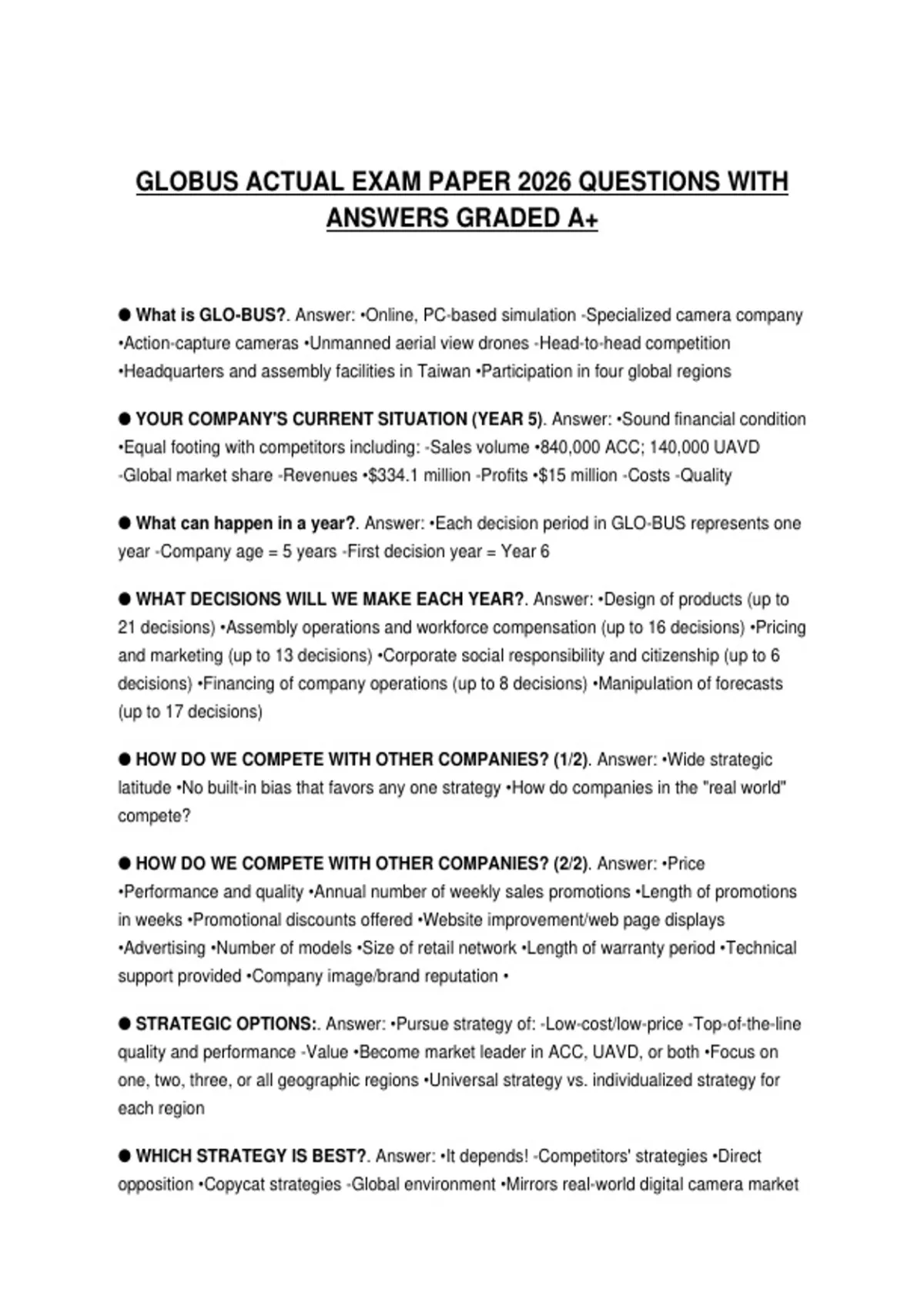 GLOBUS ACTUAL EXAM PAPER 2026 QUESTIONS WITH ANSWERS GRADED A+

• What is GLO-BUS?. Answer: •Online, PC-based simulation -Specialized camera company •Action-capture cameras •Unmanned aerial view drones -Head-to-head competition •Headquarters and assembly facilities in Taiwan •Participation in four global regions

• YOUR COMPANY'S CURRENT SITUATION (YEAR 5). Answer: •Sound financial condition •Equal footing with competitors including: -Sales volume •840,000 ACC; 140,000 UAVD -Global market share -Revenues •$334.1 million -Profits •$15 million -Costs -Quality

• What can happen in a year?. Answer: •Each decision period in GLO-BUS represents one year -Company age = 5 years -First decision year = Year 6

• WHAT DECISIONS WILL WE MAKE EACH YEAR?. Answer: •Design of products (up to 21 decisions) •Assembly operations and workforce compensation (up to 16 decisions) •Pricing and marketing (up to 13 decisions) •Corporate social responsibility and citizenship (up to 6 decisions) •Financing of company operations (up to 8 decisions) •Manipulation of forecasts (up to 17 decisions)

• HOW DO WE COMPETE WITH OTHER COMPANIES? (1/2). Answer: •Wide strategic latitude •No built-in bias that favors any one strategy •How do companies in the "real world" compete?

• HOW DO WE COMPETE WITH OTHER COMPANIES? (2/2). Answer: •Price •Performance and quality •Annual number of weekly sales promotions •Length of promotions in weeks •Promotional discounts offered •Website improvement/web page displays •Advertising •Number of models •Size of retail network •Length of warranty period •Technical support provided •Company image/brand reputation •

• STRATEGIC OPTIONS:. Answer: •Pursue strategy of: -Low-cost/low-price -Top-of-the-line quality and performance -Value •Become market leader in ACC, UAVD, or both •Focus on one, two, three, or all geographic regions •Universal strategy vs. individualized strategy for each region

• WHICH STRATEGY IS BEST?. Answer: •It depends! -Competitors' strategies •Direct opposition •Copycat strategies -Global environment •Mirrors real-world digital camera market